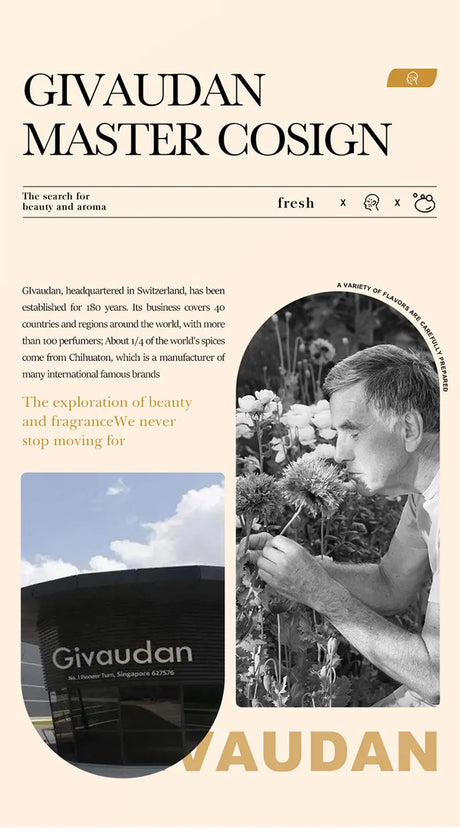 GIVAUDAN MASTER COSIGN

The search for beauty and aroma

fresh x x

GIvaudan, headquartered in Switzerland, has been established for 180 years. Its business covers 40 countries and regions around the world, with more than 100 perfumers; About 1/4 of the world's spices come from Chihuaton, which is a manufacturer of many international famous brands

The exploration of beauty and fragranceWe never stop moving for

A VARIETY OF FLAVORS ARE CAREFULLY PREPARED

Givaudan

No. 1 Pioneer Turn, Singapore 627576

VAUDAN